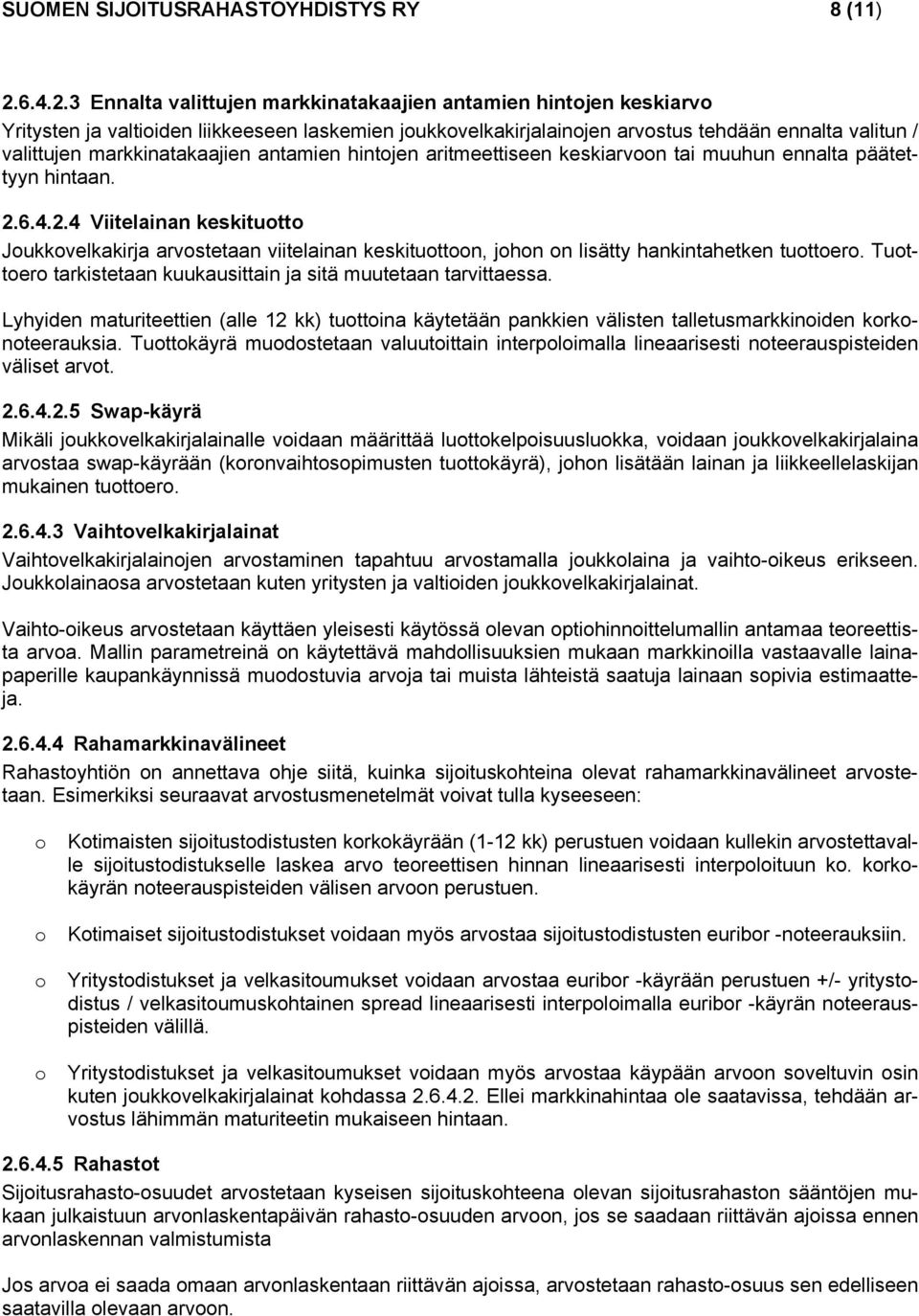 SUOMEN SIJOITUSRAHASTOYHDISTYS RY 8 (11)

2.6.4.2.3 Ennalta valittujen markkinatakaajien antamien hintojen keskiarvo

Yritysten ja valtioiden liikkeeseen laskemien joukkovelkakirjalainojen arvostus tehdään ennalta valitun / valittujen markkinatakaajien antamien hintojen aritmeettiseen keskiarvoon tai muuhun ennalta päätettyyn hintaan.

2.6.4.2.4 Viitelainan keskituotto

Joukkovelkakirja arvostetaan viitelainan keskituottoon, johon on lisätty hankintahetken tuottoero. Tuottoero tarkistetaan kuukausittain ja sitä muutetaan tarvittaessa.

Lyhyiden maturiteettien (alle 12 kk) tuottoina käytetään pankkien välisten talletusmarkkinoiden korkonoteerauksia. Tuottokäyrä muodostetaan valuutoittain interpoloimalla lineaarisesti noteerauspisteiden väliset arvot.

2.6.4.2.5 Swap-käyrä

Mikäli joukkovelkakirjalainalle voidaan määrittää luottokelpoisuusluokka, voidaan joukkovelkakirjalaina arvostaa swap-käyrään (koronvaihtosopimusten tuottokäyrä), johon lisätään lainan ja liikkeellelaskijan mukainen tuottoero.

2.6.4.3 Vaihtovelkakirjalainat

Vaihtovelkakirjalainojen arvostaminen tapahtuu arvostamalla joukkolaina ja vaihto-oikeus erikseen. Joukkolainaosa arvostetaan kuten yritysten ja valtioiden joukkovelkakirjalainat.

Vaihto-oikeus arvostetaan käyttäen yleisesti käytössä olevan optiohinnoittelumallin antamaa teoreettista arvoa. Mallin parametreinä on käytettävä mahdollisuuksien mukaan markkinoilla vastaavalle lainapaperille kaupankäynnissä muodostuvia arvoja tai muista lähteistä saatuja lainaan sopivia estimaatteja.

2.6.4.4 Rahamarkkinavälineet

Rahastoyhtiön on annettava ohje siitä, kuinka sijoituskohteina olevat rahamarkkinavälineet arvostetaan. Esimerkiksi seuraavat arvostusmenetelmät voivat tulla kyseeseen:

o Kotimaisten sijoitustodistusten korkokäyrään (1-12 kk) perustuen voidaan kullekin arvostettavalle sijoitustodistukselle laskea arvo teoreettisen hinnan lineaarisesti interpoloituun ko. korkokäyrän noteerauspisteiden välisen arvoon perustuen.

o Kotimaiset sijoitustodistukset voidaan myös arvostaa sijoitustodistusten euribor -noteerauksiin.

o Yritystodistukset ja velkasitoumukset voidaan arvostaa euribor -käyrään perustuen +/- yritystodistus / velkasitoumuskohtainen spread lineaarisesti interpoloimalla euribor -käyrän noteerauspisteiden välillä.

o Yritystodistukset ja velkasitoumukset voidaan myös arvostaa käypään arvoon soveltuvin osin kuten joukkovelkakirjalainat kohdassa 2.6.4.2. Ellei markkinahintaa ole saatavissa, tehdään arvostus lähimmän maturiteetin mukaiseen hintaan.

2.6.4.5 Rahastot

Sijoitusrahasto-osuudet arvostetaan kyseisen sijoituskohteena olevan sijoitusrahaston sääntöjen mukaan julkaistuun arvonlaskentapäivän rahasto-osuuden arvoon, jos se saadaan riittävän ajoissa ennen arvonlaskennan valmistumista

Jos arvoa ei saada omaan arvonlaskentaan riittävän ajoissa, arvostetaan rahasto-osuus sen edelliseen saatavilla olevaan arvoon.